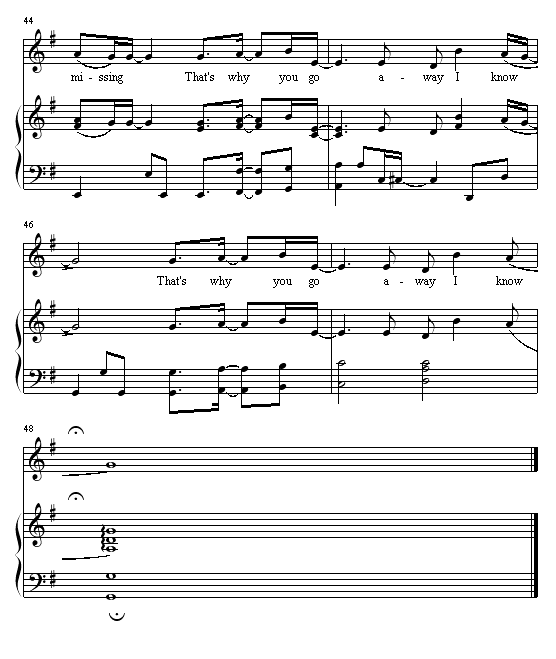 44

mi - ssing That's why you go a - way I know

46

That's why you go a - way I know

48